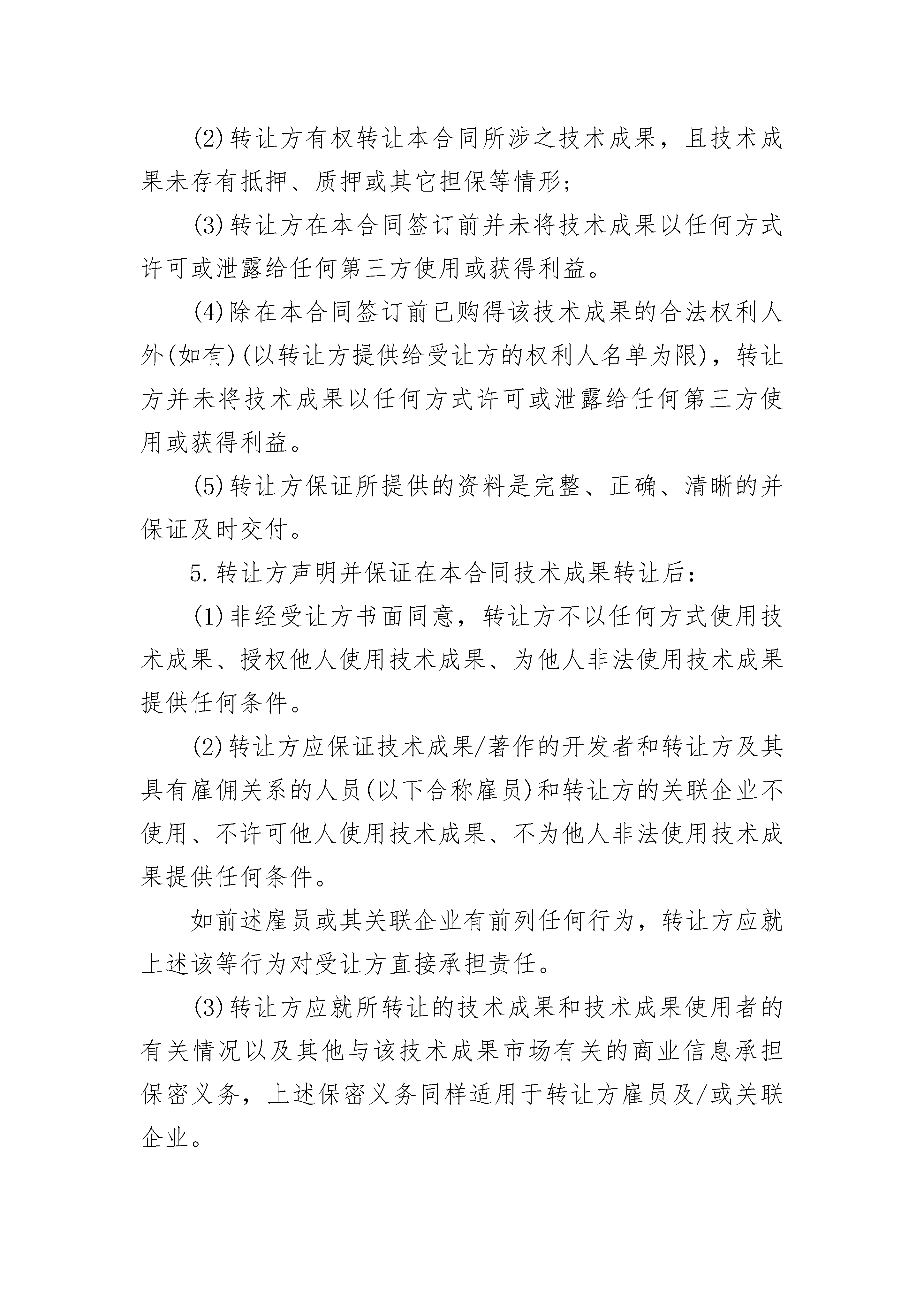 (2)转让方有权转让本合同所涉之技术成果，且技术成果未存有抵押、质押或其它担保等情形；

(3)转让方在本合同签订前并未将技术成果以任何方式许可或泄露给任何第三方使用或获得利益。

(4)除在本合同签订前已购得该技术成果的合法权利人外(如有)(以转让方提供给受让方的权利人名单为限)，转让方并未将技术成果以任何方式许可或泄露给任何第三方使用或获得利益。

(5)转让方保证所提供的资料是完整、正确、清晰的并保证及时交付。

5.转让方声明并保证在本合同技术成果转让后：

(1)非经受让方书面同意，转让方不以任何方式使用技术成果、授权他人使用技术成果、为他人非法使用技术成果提供任何条件。

(2)转让方应保证技术成果/著作的开发者和转让方及其具有雇佣关系的人员(以下合称雇员)和转让方的关联企业不使用、不许可他人使用技术成果、不为他人非法使用技术成果提供任何条件。

如前述雇员或其关联企业有前列任何行为，转让方应就上述该等行为对受让方直接承担责任。

(3)转让方应就所转让的技术成果和技术成果使用者的有关情况以及其他与该技术成果市场有关的商业信息承担保密义务，上述保密义务同样适用于转让方雇员及/或关联企业。